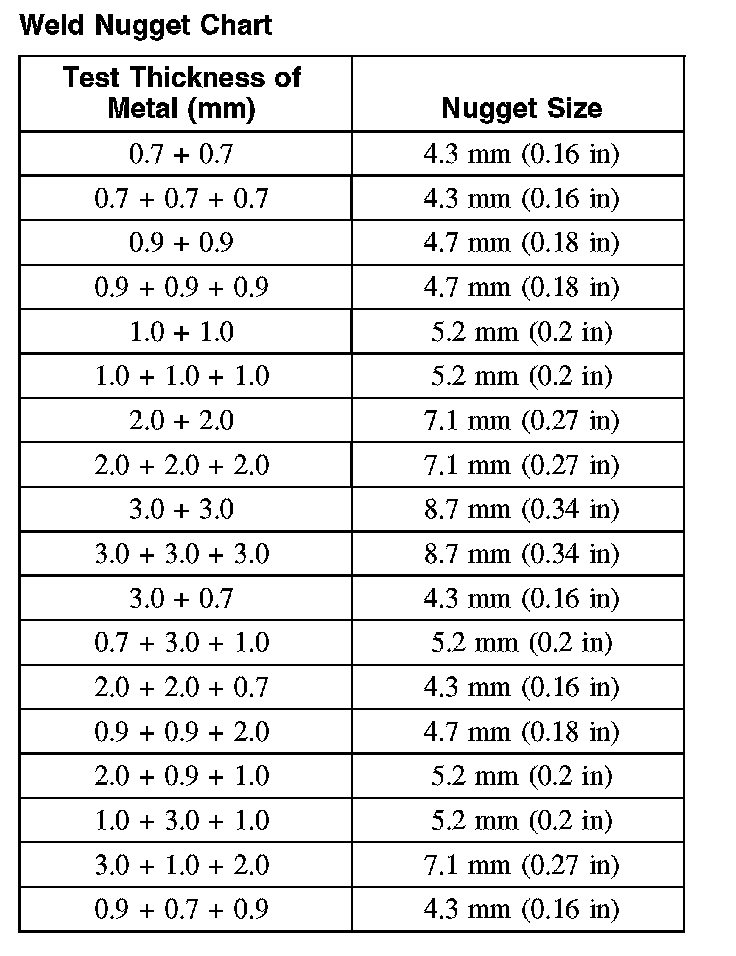 Weld Nugget Chart

| Test Thickness of Metal (mm) | Nugget Size |
|---|---|
| 0.7 + 0.7 | 4.3 mm (0.16 in) |
| 0.7 + 0.7 + 0.7 | 4.3 mm (0.16 in) |
| 0.9 + 0.9 | 4.7 mm (0.18 in) |
| 0.9 + 0.9 + 0.9 | 4.7 mm (0.18 in) |
| 1.0 + 1.0 | 5.2 mm (0.2 in) |
| 1.0 + 1.0 + 1.0 | 5.2 mm (0.2 in) |
| 2.0 + 2.0 | 7.1 mm (0.27 in) |
| 2.0 + 2.0 + 2.0 | 7.1 mm (0.27 in) |
| 3.0 + 3.0 | 8.7 mm (0.34 in) |
| 3.0 + 3.0 + 3.0 | 8.7 mm (0.34 in) |
| 3.0 + 0.7 | 4.3 mm (0.16 in) |
| 0.7 + 3.0 + 1.0 | 5.2 mm (0.2 in) |
| 2.0 + 2.0 + 0.7 | 4.3 mm (0.16 in) |
| 0.9 + 0.9 + 2.0 | 4.7 mm (0.18 in) |
| 2.0 + 0.9 + 1.0 | 5.2 mm (0.2 in) |
| 1.0 + 3.0 + 1.0 | 5.2 mm (0.2 in) |
| 3.0 + 1.0 + 2.0 | 7.1 mm (0.27 in) |
| 0.9 + 0.7 + 0.9 | 4.3 mm (0.16 in) |